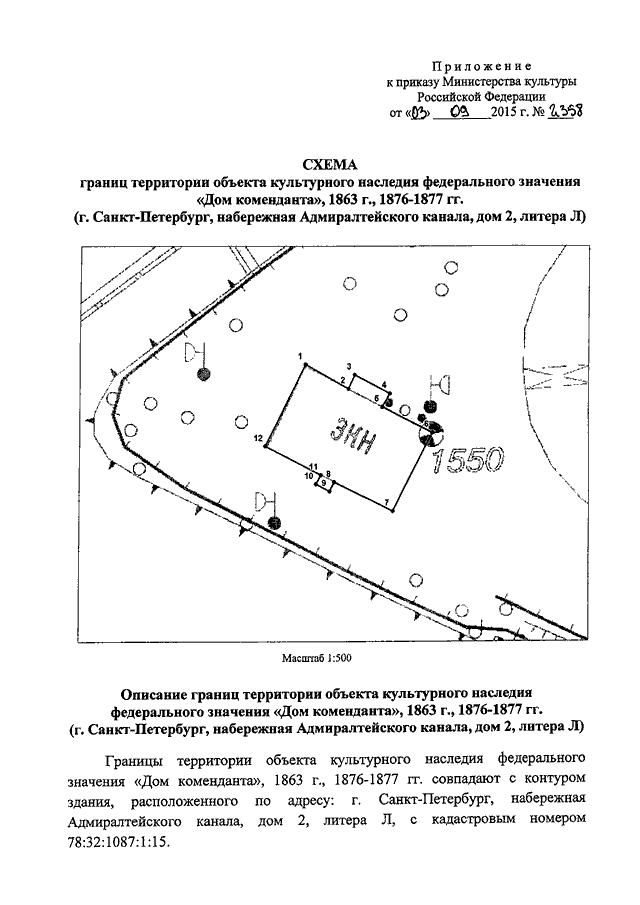 Приложение
к приказу Министерства культуры
Российской Федерации
от «03» 09 2015 г. № 2358

СХЕМА
границ территории объекта культурного наследия федерального значения «Дом коменданта», 1863 г., 1876-1877 гг.
(г. Санкт-Петербург, набережная Адмиралтейского канала, дом 2, литера Л)

1
2
3
4
5
6
7
8
9
10
11
12
3КН
1550

Масштаб 1:500

Описание границ территории объекта культурного наследия федерального значения «Дом коменданта», 1863 г., 1876-1877 гг.
(г. Санкт-Петербург, набережная Адмиралтейского канала, дом 2, литера Л)

Границы территории объекта культурного наследия федерального значения «Дом коменданта», 1863 г., 1876-1877 гг. совпадают с контуром здания, расположенного по адресу: г. Санкт-Петербург, набережная Адмиралтейского канала, дом 2, литера Л, с кадастровым номером 78:32:1087:1:15.